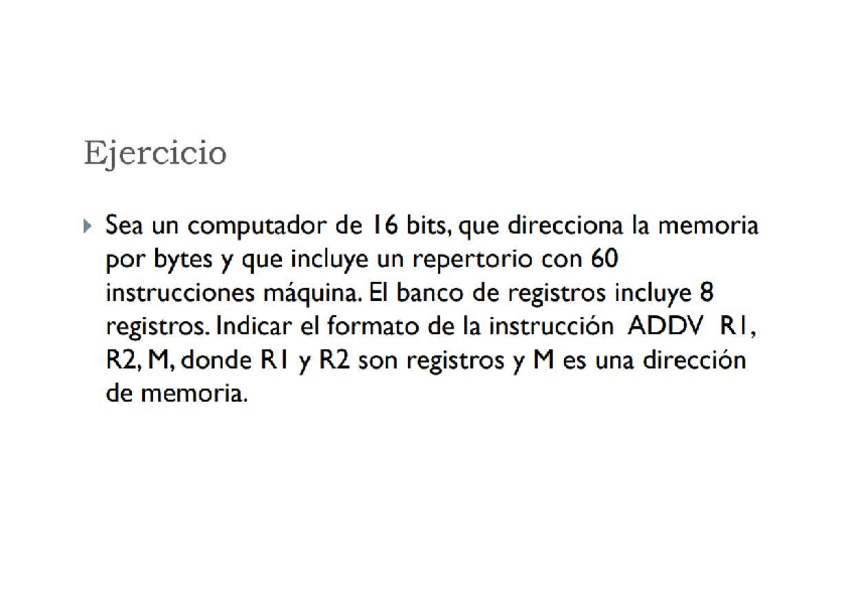 Ejercicio

Sea un computador de 16 bits, que direcciona la memoria por bytes y que incluye un repertorio con 60 instrucciones máquina. El banco de registros incluye 8 registros. Indicar el formato de la instrucción ADDV R1, R2, M, donde R1 y R2 son registros y M es una dirección de memoria.